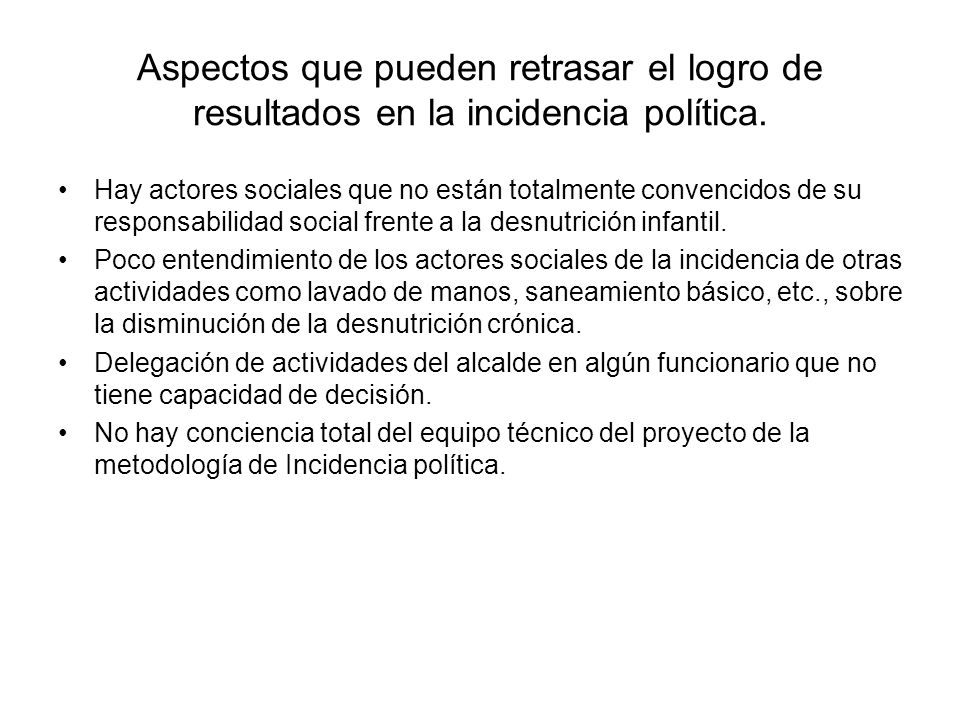 Aspectos que pueden retrasar el logro de resultados en la incidencia política.

• Hay actores sociales que no están totalmente convencidos de su responsabilidad social frente a la desnutrición infantil.

• Poco entendimiento de los actores sociales de la incidencia de otras actividades como lavado de manos, saneamiento básico, etc., sobre la disminución de la desnutrición crónica.

• Delegación de actividades del alcalde en algún funcionario que no tiene capacidad de decisión.

• No hay conciencia total del equipo técnico del proyecto de la metodología de Incidencia política.